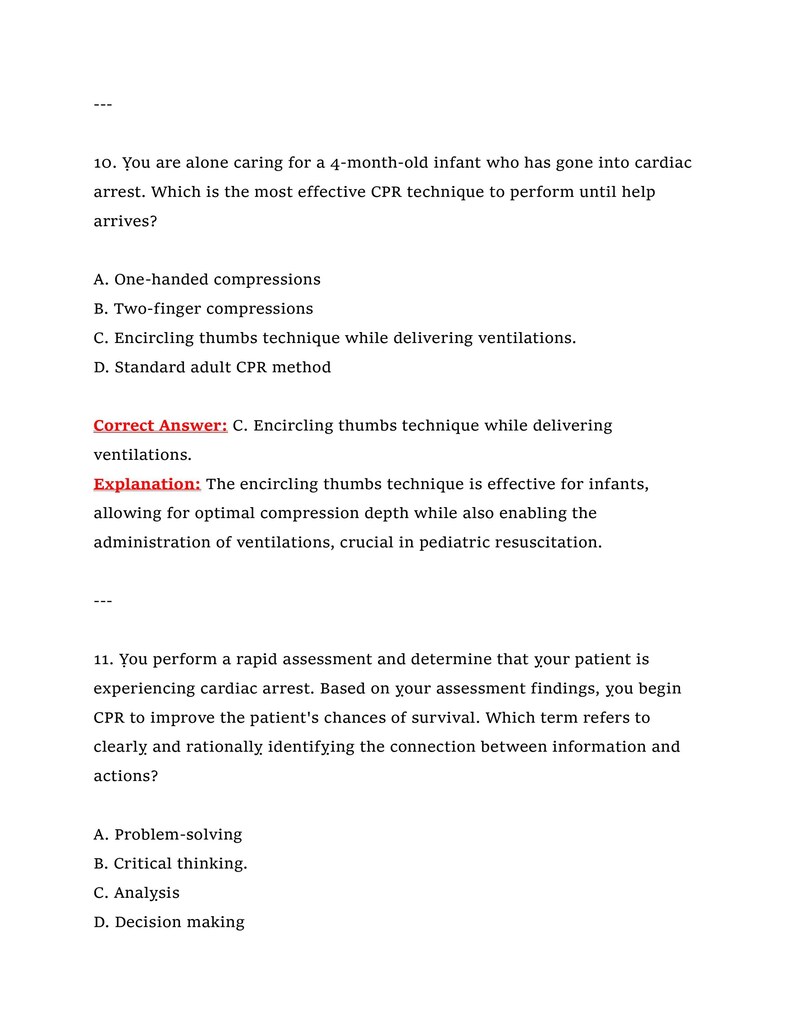 ---

10. You are alone caring for a 4-month-old infant who has gone into cardiac arrest. Which is the most effective CPR technique to perform until help arrives?

A. One-handed compressions
B. Two-finger compressions
C. Encircling thumbs technique while delivering ventilations.
D. Standard adult CPR method

Correct Answer: C. Encircling thumbs technique while delivering ventilations.
Explanation: The encircling thumbs technique is effective for infants, allowing for optimal compression depth while also enabling the administration of ventilations, crucial in pediatric resuscitation.

---

11. You perform a rapid assessment and determine that your patient is experiencing cardiac arrest. Based on your assessment findings, you begin CPR to improve the patient's chances of survival. Which term refers to clearly and rationally identifying the connection between information and actions?

A. Problem-solving
B. Critical thinking.
C. Analysis
D. Decision making